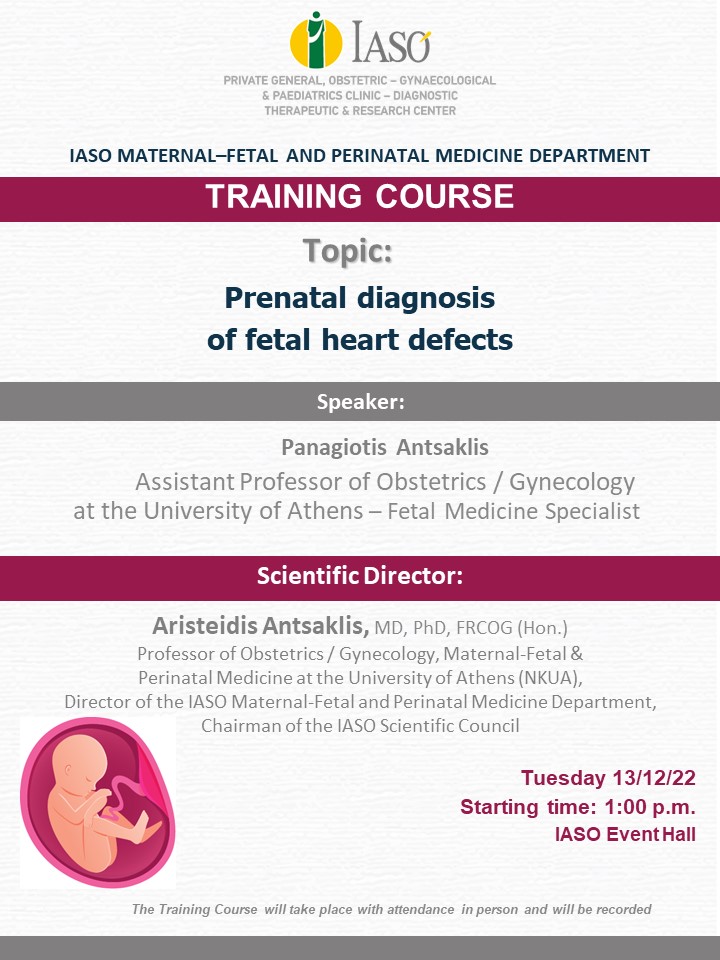 IASO

PRIVATE GENERAL, OBSTETRIC – GYNAECOLOGICAL & PAEDIATRICS CLINIC – DIAGNOSTIC THERAPEUTIC & RESEARCH CENTER

IASO MATERNAL–FETAL AND PERINATAL MEDICINE DEPARTMENT

TRAINING COURSE

Topic:

Prenatal diagnosis of fetal heart defects

Speaker:

Panagiotis Antsaklis

Assistant Professor of Obstetrics / Gynecology at the University of Athens – Fetal Medicine Specialist

Scientific Director:

Aristeidis Antsaklis, MD, PhD, FRCOG (Hon.)
Professor of Obstetrics / Gynecology, Maternal-Fetal & Perinatal Medicine at the University of Athens (NKUA),
Director of the IASO Maternal-Fetal and Perinatal Medicine Department,
Chairman of the IASO Scientific Council

Tuesday 13/12/22
Starting time: 1:00 p.m.
IASO Event Hall

The Training Course will take place with attendance in person and will be recorded